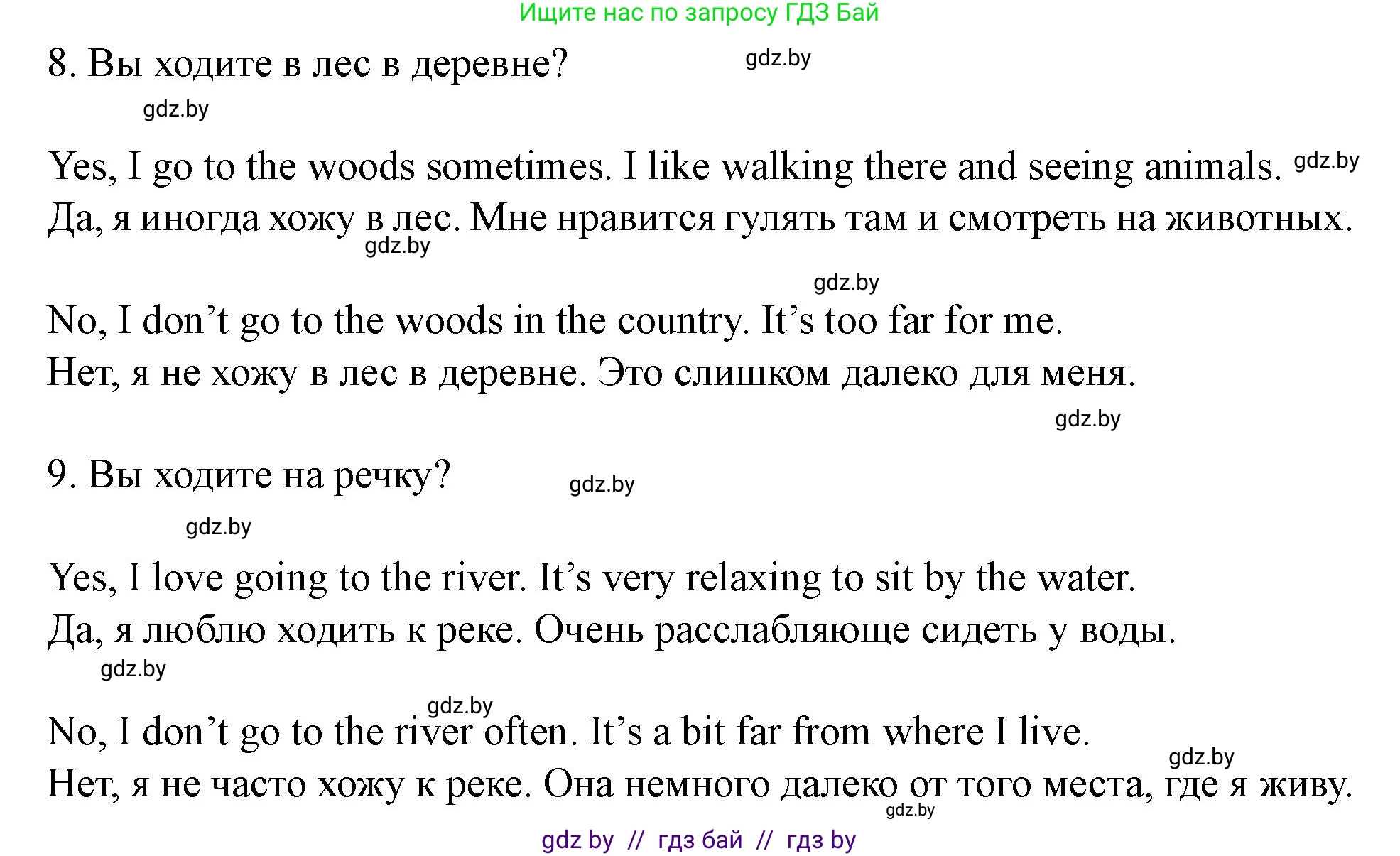 Ищите нас по запросу ГДЗ Бай

8. Вы ходите в лес в деревне?

gdz.by

gdz.by

Yes, I go to the woods sometimes. I like walking there and seeing animals. gdz.by
Да, я иногда хожу в лес. Мне нравится гулять там и смотреть на животных.

gdz.by

gdz.by

No, I don’t go to the woods in the country. It’s too far for me.
Нет, я не хожу в лес в деревне. Это слишком далеко для меня.

gdz.by

9. Вы ходите на речку?

gdz.by

gdz.by

Yes, I love going to the river. It’s very relaxing to sit by the water.
Да, я люблю ходить к реке. Очень расслабляюще сидеть у воды.

gdz.by

gdz.by

No, I don’t go to the river often. It’s a bit far from where I live.

gdz.by

Нет, я не часто хожу к реке. Она немного далеко от того места, где я живу.

gdz.by

gdz by // гдз бай // гдз by